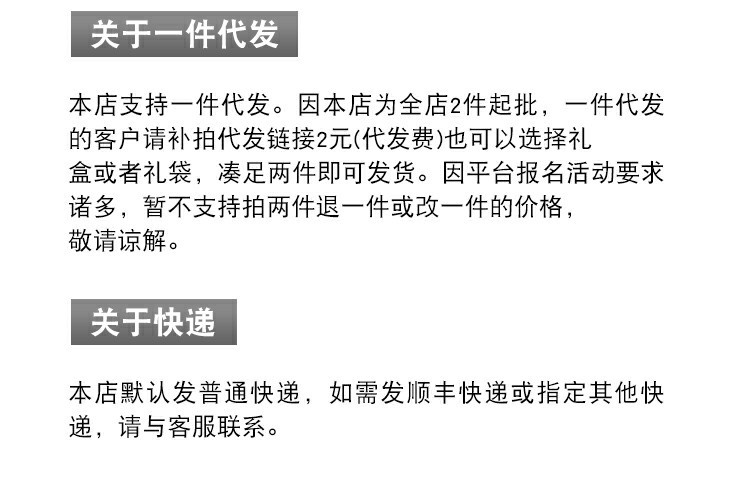 关于一件代发

本店支持一件代发。因本店为全店2件起批，一件代发的客户请补拍代发链接2元(代发费)也可以选择礼盒或者礼袋，凑足两件即可发货。因平台报名活动要求诸多，暂不支持拍两件退一件或改一件的价格，敬请谅解。

关于快递

本店默认发普通快递，如需发顺丰快递或指定其他快递，请与客服联系。